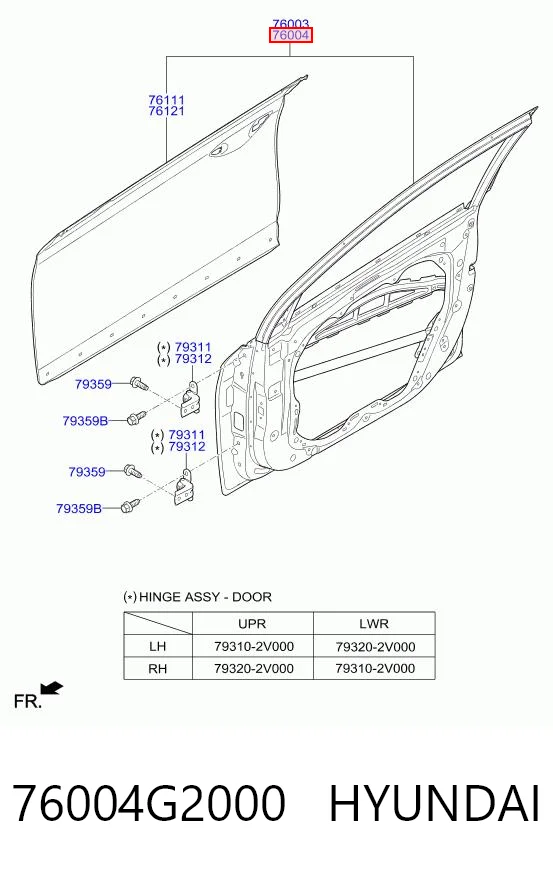 76003
76004

76111
76121

(*) 79311
(*) 79312

79359

79359B

(*) 79311
(*) 79312

79359

79359B

(*) HINGE ASSY - DOOR

|  | UPR | LWR |
|---|---|---|
| LH | 79310-2V000 | 79320-2V000 |
| RH | 79320-2V000 | 79310-2V000 |

FR.

76004G2000 HYUNDAI